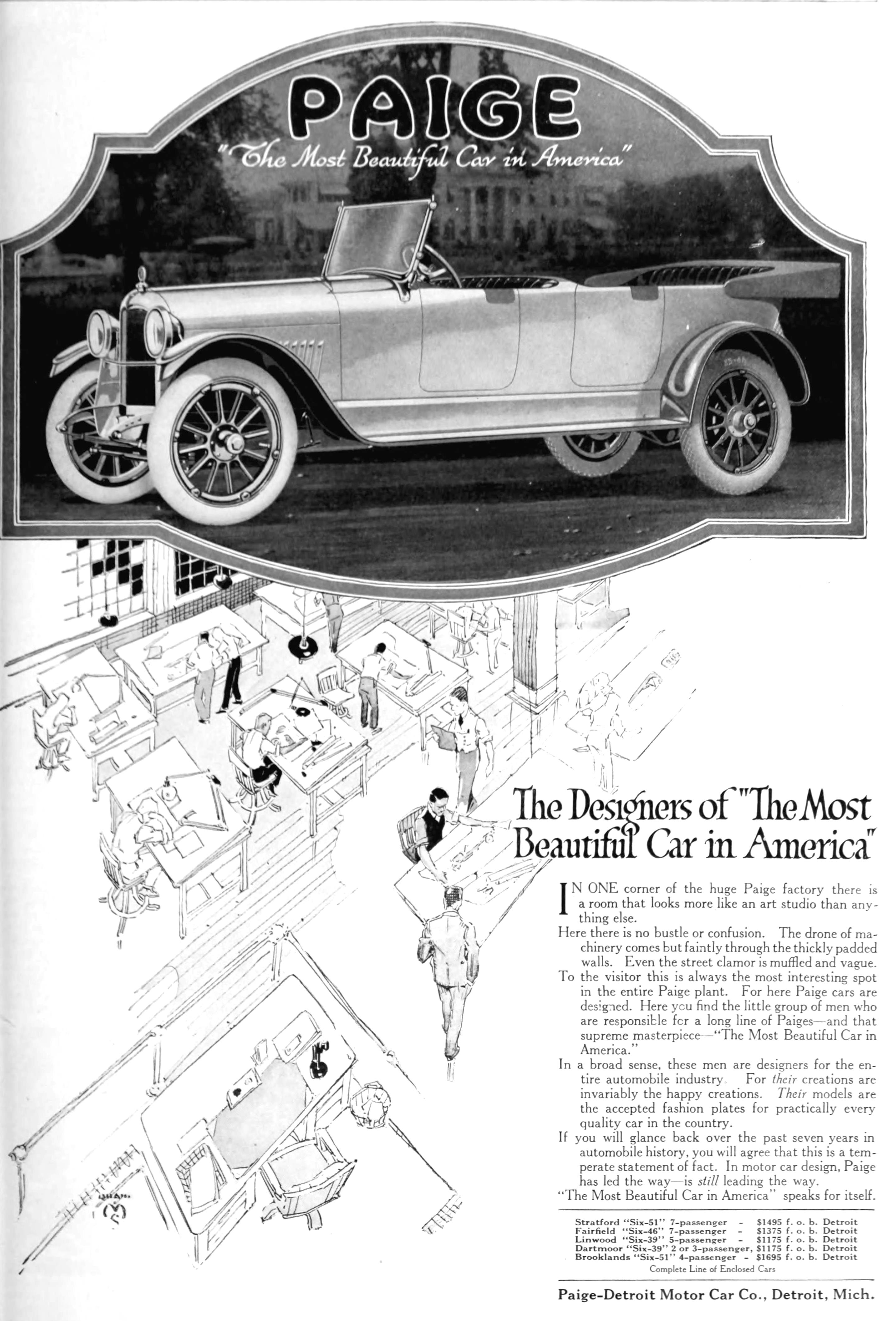 PAIGE
"The Most Beautiful Car in America"

The Designers of "The Most Beautiful Car in America"

IN ONE corner of the huge Paige factory there is a room that looks more like an art studio than anything else.

Here there is no bustle or confusion. The drone of machinery comes but faintly through the thickly padded walls. Even the street clamor is muffled and vague.

To the visitor this is always the most interesting spot in the entire Paige plant. For here Paige cars are designed. Here you find the little group of men who are responsible for a long line of Paiges—and that supreme masterpiece—"The Most Beautiful Car in America."

In a broad sense, these men are designers for the entire automobile industry. For their creations are invariably the happy creations. Their models are the accepted fashion plates for practically every quality car in the country.

If you will glance back over the past seven years in automobile history, you will agree that this is a temperate statement of fact. In motor car design, Paige has led the way—is still leading the way.

"The Most Beautiful Car in America" speaks for itself.

Stratford "Six-51" 7-passenger - $1495 f. o. b. Detroit
Fairfield "Six-46" 7-passenger - $1375 f. o. b. Detroit
Linwood "Six-39" 5-passenger - $1175 f. o. b. Detroit
Dartmoor "Six-39" 2 or 3-passenger, $1175 f. o. b. Detroit
Brooklands "Six-51" 4-passenger - $1695 f. o. b. Detroit
Complete Line of Enclosed Cars

Paige-Detroit Motor Car Co., Detroit, Mich.